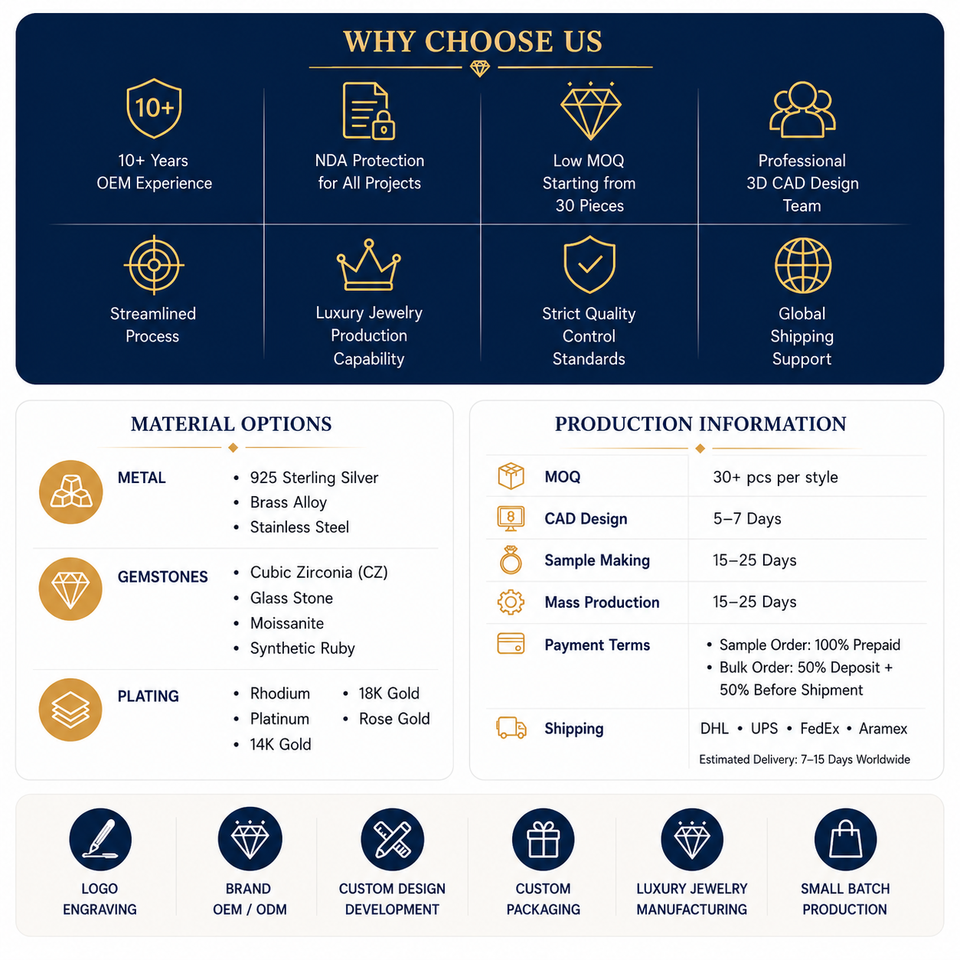 WHY CHOOSE US

10+

10+ Years
OEM Experience

NDA Protection
for All Projects

Low MOQ
Starting from
30 Pieces

Professional
3D CAD Design
Team

Streamlined
Process

Luxury Jewelry
Production
Capability

Strict Quality
Control
Standards

Global
Shipping
Support

MATERIAL OPTIONS

METAL
• 925 Sterling Silver
• Brass Alloy
• Stainless Steel

GEMSTONES
• Cubic Zirconia (CZ)
• Glass Stone
• Moissanite
• Synthetic Ruby

PLATING
• Rhodium
• Platinum
• 14K Gold
• 18K Gold
• Rose Gold

PRODUCTION INFORMATION

MOQ
30+ pcs per style

CAD Design
5–7 Days

Sample Making
15–25 Days

Mass Production
15–25 Days

Payment Terms
• Sample Order: 100% Prepaid
• Bulk Order: 50% Deposit + 50% Before Shipment

Shipping
DHL • UPS • FedEx • Aramex
Estimated Delivery: 7–15 Days Worldwide

LOGO
ENGRAVING

BRAND
OEM / ODM

CUSTOM DESIGN
DEVELOPMENT

CUSTOM
PACKAGING

LUXURY JEWELRY
MANUFACTURING

SMALL BATCH
PRODUCTION